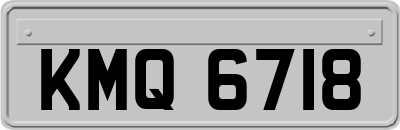 KMQ 6718